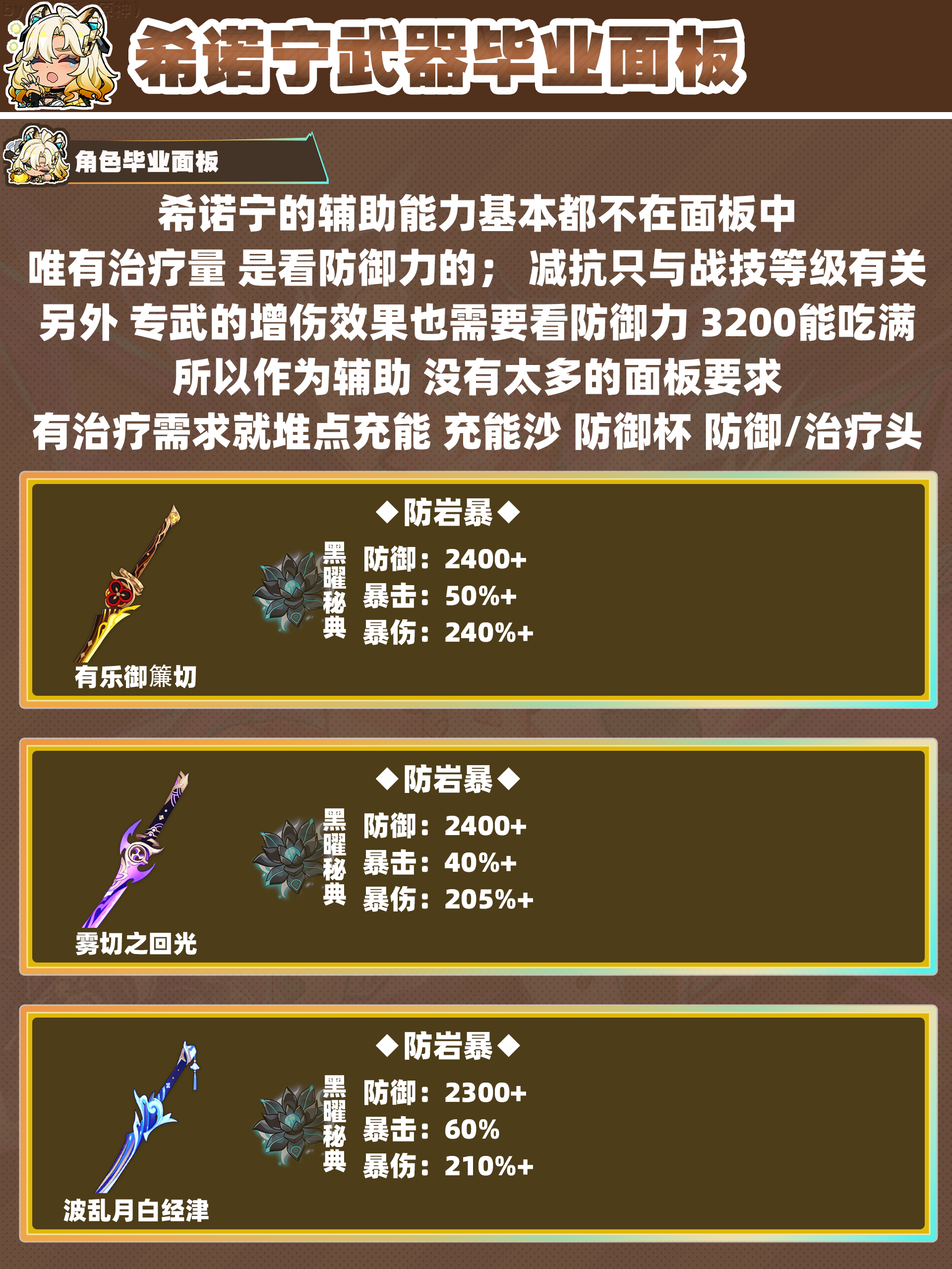 希诺宁武器毕业面板

角色毕业面板

希诺宁的辅助能力基本都不在面板中
唯有治疗量 是看防御力的； 减抗只与战技等级有关
另外 专武的增伤效果也需要看防御力 3200能吃满
所以作为辅助 没有太多的面板要求
有治疗需求就堆点充能 充能沙 防御杯 防御/治疗头

◆防岩暴◆

黑曜秘典

防御：2400+
暴击：50%+
暴伤：240%+

有乐御簾切

◆防岩暴◆

黑曜秘典

防御：2400+
暴击：40%+
暴伤：205%+

雾切之回光

◆防岩暴◆

黑曜秘典

防御：2300+
暴击：60%
暴伤：210%+

波乱月白经津